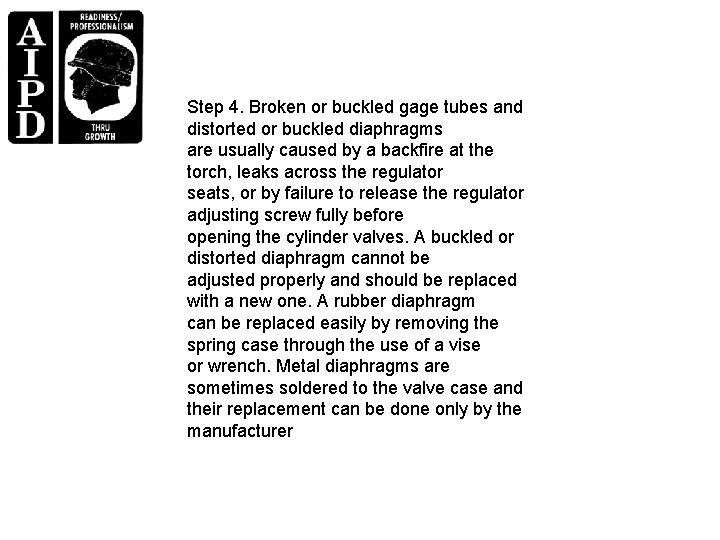 AIPD

READINESS/ PROFESSIONALISM

THRU GROWTH

Step 4. Broken or buckled gage tubes and distorted or buckled diaphragms are usually caused by a backfire at the torch, leaks across the regulator seats, or by failure to release the regulator adjusting screw fully before opening the cylinder valves. A buckled or distorted diaphragm cannot be adjusted properly and should be replaced with a new one. A rubber diaphragm can be replaced easily by removing the spring case through the use of a vise or wrench. Metal diaphragms are sometimes soldered to the valve case and their replacement can be done only by the manufacturer